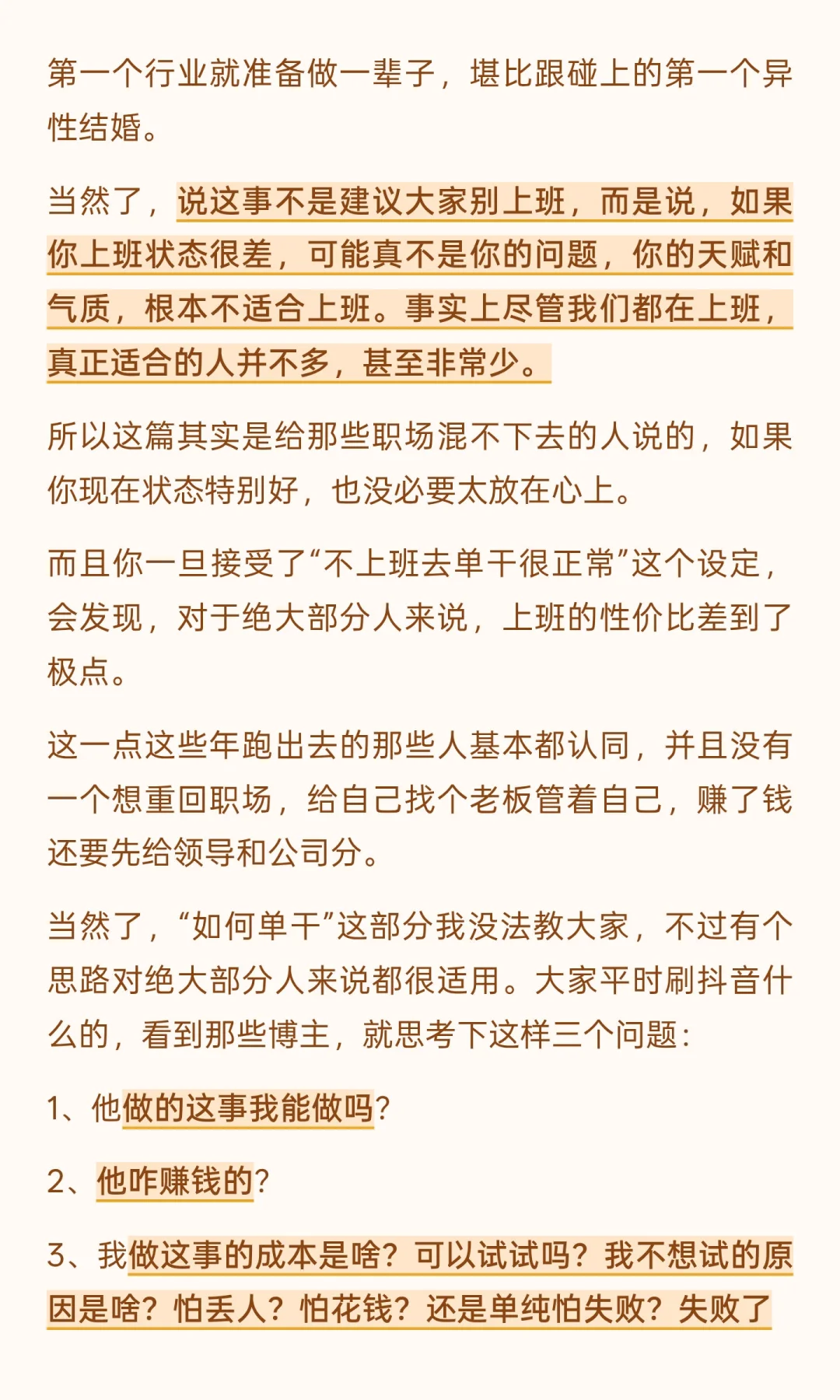 第一个行业就准备做一辈子，堪比跟碰上的第一个异性结婚。

当然了，说这事不是建议大家别上班，而是说，如果你上班状态很差，可能真不是你的问题，你的天赋和气质，根本不适合上班。事实上尽管我们都在上班，真正适合的人并不多，甚至非常少。

所以这篇其实是给那些职场混不下去的人说的，如果你现在状态特别好，也没必要太放在心上。

而且你一旦接受了“不上班去单干很正常”这个设定，会发现，对于绝大部分人来说，上班的性价比差到了极点。

这一点这些年跑出去的那些人基本都认同，并且没有一个想重回职场，给自己找个老板管着自己，赚了钱还要先给领导和公司分。

当然了，“如何单干”这部分我没法教大家，不过有个思路对绝大部分人来说都很适用。大家平时刷抖音什么的，看到那些博主，就思考下这样三个问题：

1、他做的这事我能做吗？

2、他咋赚钱的？

3、我做这事的成本是啥？可以试试吗？我不想试的原因是啥？怕丢人？怕花钱？还是单纯怕失败？失败了